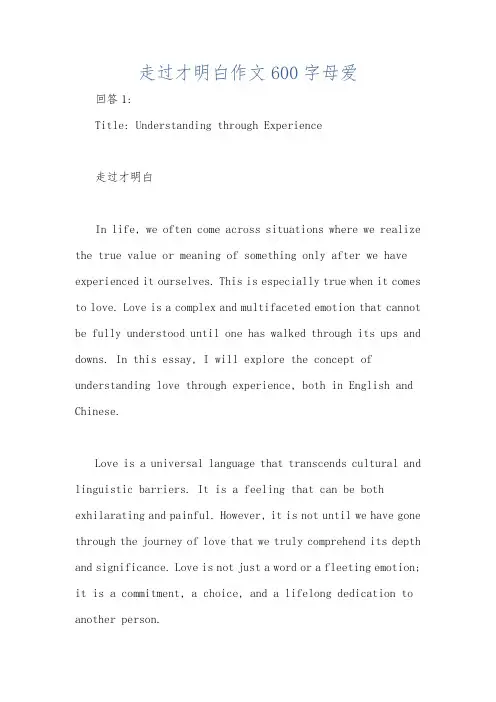 走过才明白作文600字母爱

回答1:

Title: Understanding through Experience

走过才明白

In life, we often come across situations where we realize the true value or meaning of something only after we have experienced it ourselves. This is especially true when it comes to love. Love is a complex and multifaceted emotion that cannot be fully understood until one has walked through its ups and downs. In this essay, I will explore the concept of understanding love through experience, both in English and Chinese.

Love is a universal language that transcends cultural and linguistic barriers. It is a feeling that can be both exhilarating and painful. However, it is not until we have gone through the journey of love that we truly comprehend its depth and significance. Love is not just a word or a fleeting emotion; it is a commitment, a choice, and a lifelong dedication to another person.